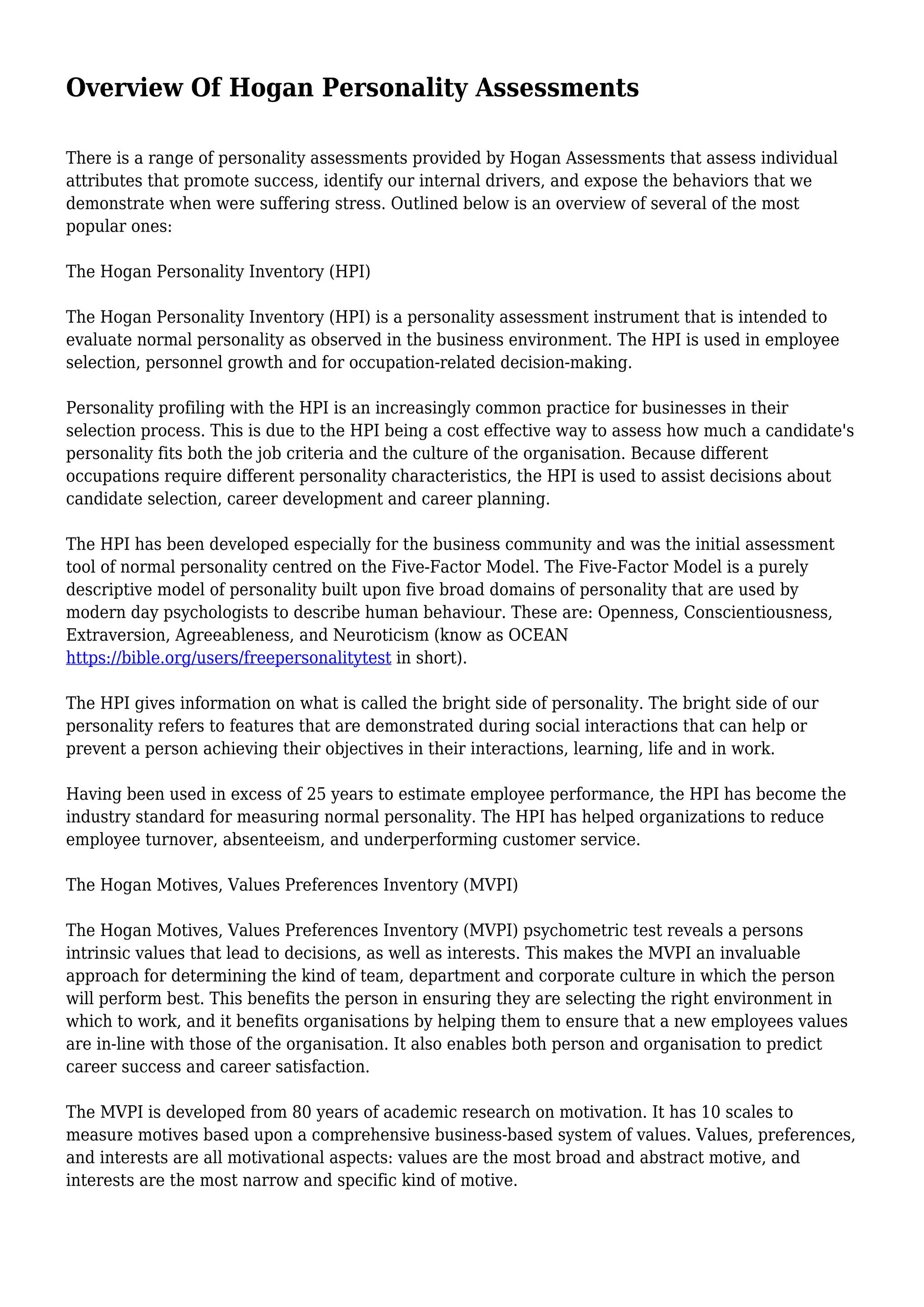 Overview Of Hogan Personality Assessments

There is a range of personality assessments provided by Hogan Assessments that assess individual attributes that promote success, identify our internal drivers, and expose the behaviors that we demonstrate when were suffering stress. Outlined below is an overview of several of the most popular ones:

The Hogan Personality Inventory (HPI)

The Hogan Personality Inventory (HPI) is a personality assessment instrument that is intended to evaluate normal personality as observed in the business environment. The HPI is used in employee selection, personnel growth and for occupation-related decision-making.

Personality profiling with the HPI is an increasingly common practice for businesses in their selection process. This is due to the HPI being a cost effective way to assess how much a candidate's personality fits both the job criteria and the culture of the organisation. Because different occupations require different personality characteristics, the HPI is used to assist decisions about candidate selection, career development and career planning.

The HPI has been developed especially for the business community and was the initial assessment tool of normal personality centred on the Five-Factor Model. The Five-Factor Model is a purely descriptive model of personality built upon five broad domains of personality that are used by modern day psychologists to describe human behaviour. These are: Openness, Conscientiousness, Extraversion, Agreeableness, and Neuroticism (know as OCEAN https://bible.org/users/freepersonalitytest in short).

The HPI gives information on what is called the bright side of personality. The bright side of our personality refers to features that are demonstrated during social interactions that can help or prevent a person achieving their objectives in their interactions, learning, life and in work.

Having been used in excess of 25 years to estimate employee performance, the HPI has become the industry standard for measuring normal personality. The HPI has helped organizations to reduce employee turnover, absenteeism, and underperforming customer service.

The Hogan Motives, Values Preferences Inventory (MVPI)

The Hogan Motives, Values Preferences Inventory (MVPI) psychometric test reveals a persons intrinsic values that lead to decisions, as well as interests. This makes the MVPI an invaluable approach for determining the kind of team, department and corporate culture in which the person will perform best. This benefits the person in ensuring they are selecting the right environment in which to work, and it benefits organisations by helping them to ensure that a new employees values are in-line with those of the organisation. It also enables both person and organisation to predict career success and career satisfaction.

The MVPI is developed from 80 years of academic research on motivation. It has 10 scales to measure motives based upon a comprehensive business-based system of values. Values, preferences, and interests are all motivational aspects: values are the most broad and abstract motive, and interests are the most narrow and specific kind of motive.